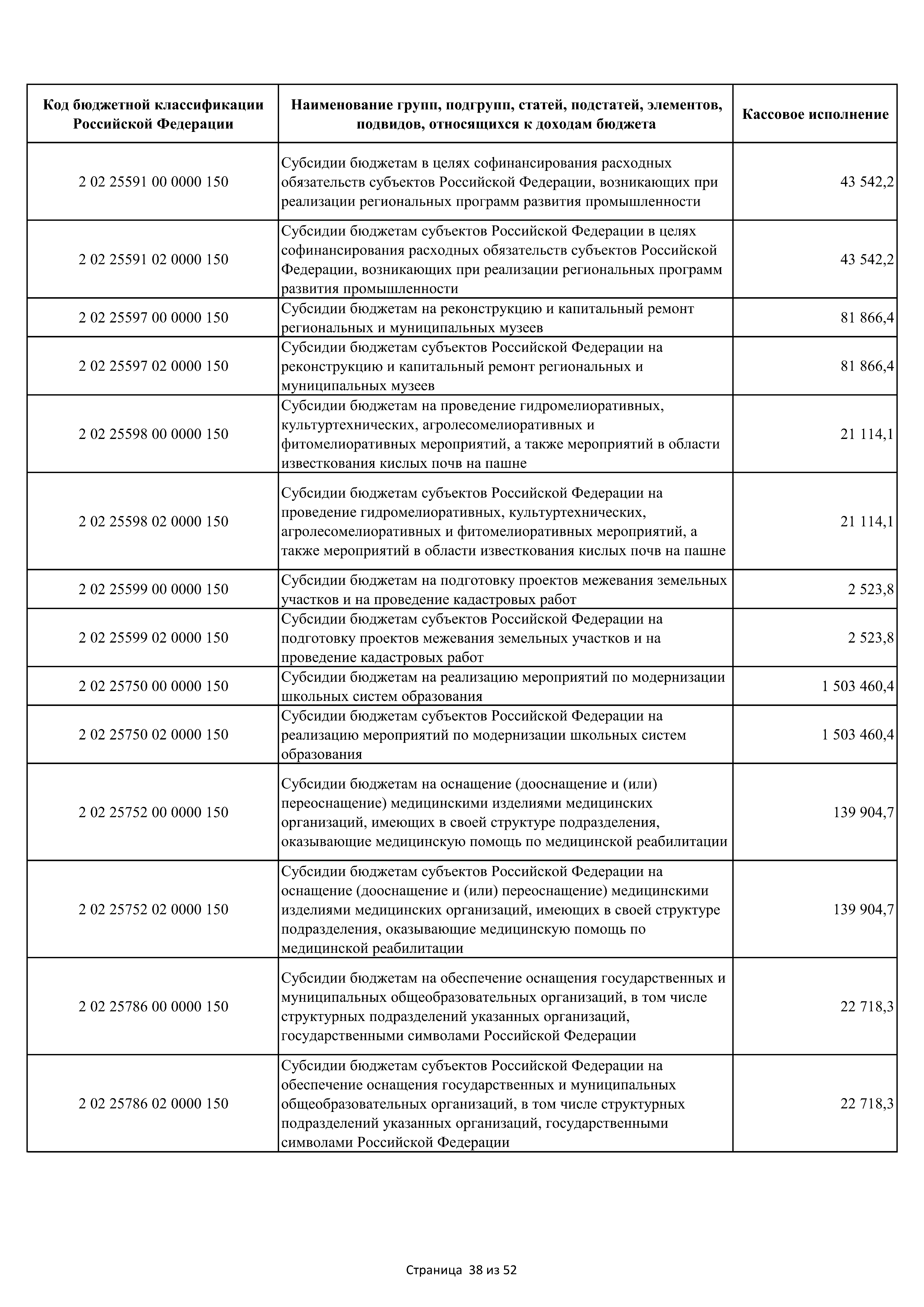 | Код бюджетной классификации Российской Федерации | Наименование групп, подгрупп, статей, подстатей, элементов, подвидов, относящихся к доходам бюджета | Кассовое исполнение |
|---|---|---|
| 2 02 25591 00 0000 150 | Субсидии бюджетам в целях софинансирования расходных обязательств субъектов Российской Федерации, возникающих при реализации региональных программ развития промышленности | 43 542,2 |
| 2 02 25591 02 0000 150 | Субсидии бюджетам субъектов Российской Федерации в целях софинансирования расходных обязательств субъектов Российской Федерации, возникающих при реализации региональных программ развития промышленности | 43 542,2 |
| 2 02 25597 00 0000 150 | Субсидии бюджетам на реконструкцию и капитальный ремонт региональных и муниципальных музеев | 81 866,4 |
| 2 02 25597 02 0000 150 | Субсидии бюджетам субъектов Российской Федерации на реконструкцию и капитальный ремонт региональных и муниципальных музеев | 81 866,4 |
| 2 02 25598 00 0000 150 | Субсидии бюджетам на проведение гидромелиоративных, культуртехнических, агролесомелиоративных и фитомелиоративных мероприятий, а также мероприятий в области известкования кислых почв на пашне | 21 114,1 |
| 2 02 25598 02 0000 150 | Субсидии бюджетам субъектов Российской Федерации на проведение гидромелиоративных, культуртехнических, агролесомелиоративных и фитомелиоративных мероприятий, а также мероприятий в области известкования кислых почв на пашне | 21 114,1 |
| 2 02 25599 00 0000 150 | Субсидии бюджетам на подготовку проектов межевания земельных участков и на проведение кадастровых работ | 2 523,8 |
| 2 02 25599 02 0000 150 | Субсидии бюджетам субъектов Российской Федерации на подготовку проектов межевания земельных участков и на проведение кадастровых работ | 2 523,8 |
| 2 02 25750 00 0000 150 | Субсидии бюджетам на реализацию мероприятий по модернизации школьных систем образования | 1 503 460,4 |
| 2 02 25750 02 0000 150 | Субсидии бюджетам субъектов Российской Федерации на реализацию мероприятий по модернизации школьных систем образования | 1 503 460,4 |
| 2 02 25752 00 0000 150 | Субсидии бюджетам на оснащение (дооснащение и (или) переоснащение) медицинскими изделиями медицинских организаций, имеющих в своей структуре подразделения, оказывающие медицинскую помощь по медицинской реабилитации | 139 904,7 |
| 2 02 25752 02 0000 150 | Субсидии бюджетам субъектов Российской Федерации на оснащение (дооснащение и (или) переоснащение) медицинскими изделиями медицинских организаций, имеющих в своей структуре подразделения, оказывающие медицинскую помощь по медицинской реабилитации | 139 904,7 |
| 2 02 25786 00 0000 150 | Субсидии бюджетам на обеспечение оснащения государственных и муниципальных общеобразовательных организаций, в том числе структурных подразделений указанных организаций, государственными символами Российской Федерации | 22 718,3 |
| 2 02 25786 02 0000 150 | Субсидии бюджетам субъектов Российской Федерации на обеспечение оснащения государственных и муниципальных общеобразовательных организаций, в том числе структурных подразделений указанных организаций, государственными символами Российской Федерации | 22 718,3 |

Страница 38 из 52